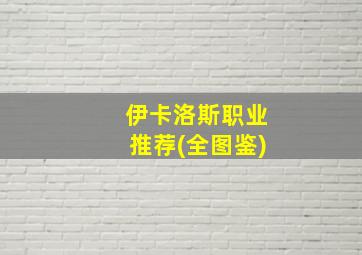 伊卡洛斯职业推荐(全图鉴)